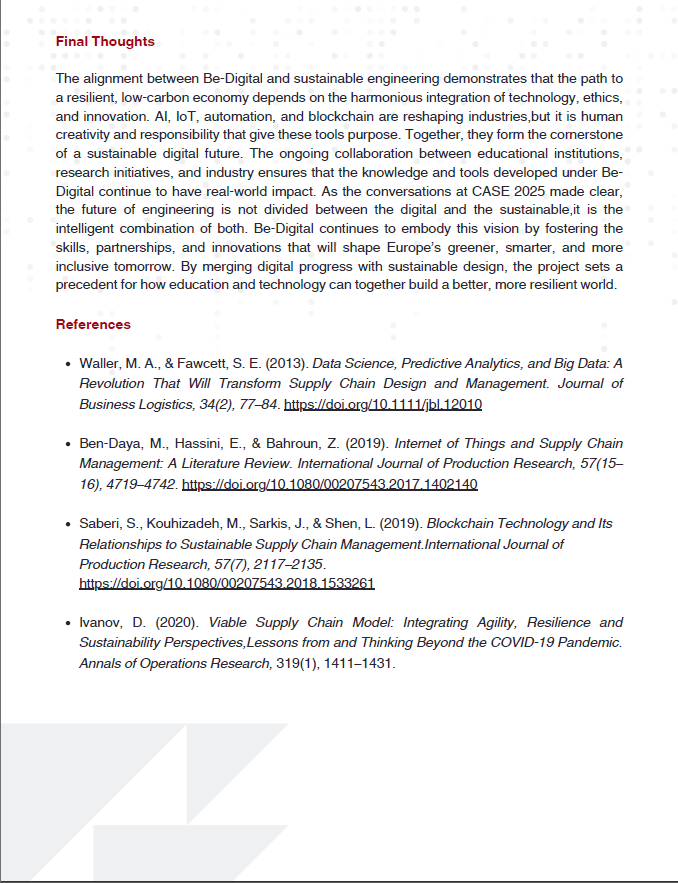 Final Thoughts

The alignment between Be-Digital and sustainable engineering demonstrates that the path to a resilient, low-carbon economy depends on the harmonious integration of technology, ethics, and innovation. AI, IoT, automation, and blockchain are reshaping industries,but it is human creativity and responsibility that give these tools purpose. Together, they form the cornerstone of a sustainable digital future. The ongoing collaboration between educational institutions, research initiatives, and industry ensures that the knowledge and tools developed under Be-Digital continue to have real-world impact. As the conversations at CASE 2025 made clear, the future of engineering is not divided between the digital and the sustainable,it is the intelligent combination of both. Be-Digital continues to embody this vision by fostering the skills, partnerships, and innovations that will shape Europe's greener, smarter, and more inclusive tomorrow. By merging digital progress with sustainable design, the project sets a precedent for how education and technology can together build a better, more resilient world.

References

• Waller, M. A., & Fawcett, S. E. (2013). Data Science, Predictive Analytics, and Big Data: A Revolution That Will Transform Supply Chain Design and Management. Journal of Business Logistics, 34(2), 77–84. https://doi.org/10.1111/jbl.12010

• Ben-Daya, M., Hassini, E., & Bahroun, Z. (2019). Internet of Things and Supply Chain Management: A Literature Review. International Journal of Production Research, 57(15–16), 4719–4742. https://doi.org/10.1080/00207543.2017.1402140

• Saberi, S., Kouhizadeh, M., Sarkis, J., & Shen, L. (2019). Blockchain Technology and Its Relationships to Sustainable Supply Chain Management.International Journal of Production Research, 57(7), 2117–2135. https://doi.org/10.1080/00207543.2018.1533261

• Ivanov, D. (2020). Viable Supply Chain Model: Integrating Agility, Resilience and Sustainability Perspectives,Lessons from and Thinking Beyond the COVID-19 Pandemic. Annals of Operations Research, 319(1), 1411–1431.